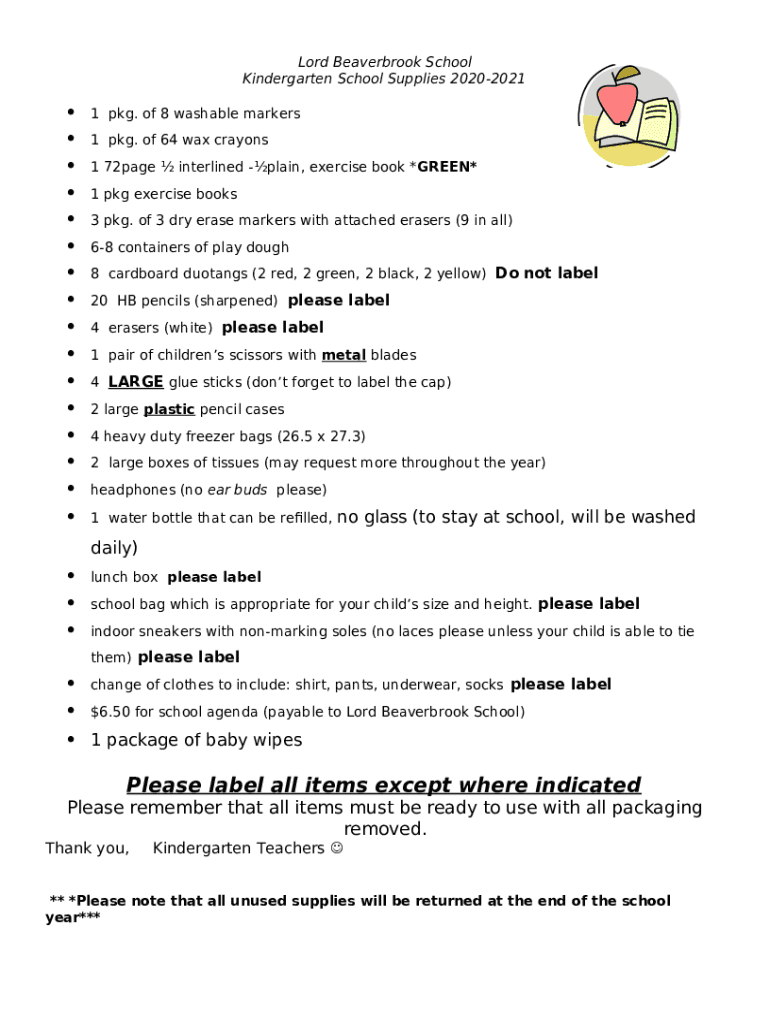 Lord Beaverbrook School
Kindergarten School Supplies 2020-2021

- 1 pkg. of 8 washable markers
- 1 pkg. of 64 wax crayons
- 1 72page ½ interlined -½plain, exercise book *GREEN*
- 1 pkg exercise books
- 3 pkg. of 3 dry erase markers with attached erasers (9 in all)
- 6-8 containers of play dough
- 8 cardboard duotangs (2 red, 2 green, 2 black, 2 yellow) Do not label
- 20 HB pencils (sharpened) please label
- 4 erasers (white) please label
- 1 pair of children's scissors with metal blades
- 4 LARGE glue sticks (don't forget to label the cap)
- 2 large plastic pencil cases
- 4 heavy duty freezer bags (26.5 x 27.3)
- 2 large boxes of tissues (may request more throughout the year)
- headphones (no ear buds please)
- 1 water bottle that can be refilled, no glass (to stay at school, will be washed daily)
- lunch box please label
- school bag which is appropriate for your child's size and height. please label
- indoor sneakers with non-marking soles (no laces please unless your child is able to tie them) please label
- change of clothes to include: shirt, pants, underwear, socks please label
- $6.50 for school agenda (payable to Lord Beaverbrook School)
- 1 package of baby wipes

Please label all items except where indicated
Please remember that all items must be ready to use with all packaging removed.
Thank you, Kindergarten Teachers ☺

** *Please note that all unused supplies will be returned at the end of the school year***